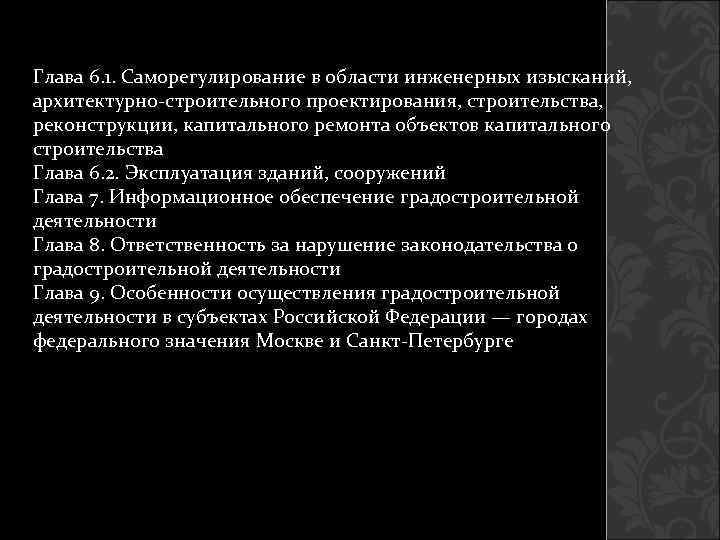 Глава 6.1. Саморегулирование в области инженерных изысканий, архитектурно-строительного проектирования, строительства, реконструкции, капитального ремонта объектов капитального строительства
Глава 6.2. Эксплуатация зданий, сооружений
Глава 7. Информационное обеспечение градостроительной деятельности
Глава 8. Ответственность за нарушение законодательства о градостроительной деятельности
Глава 9. Особенности осуществления градостроительной деятельности в субъектах Российской Федерации — городах федерального значения Москве и Санкт-Петербурге